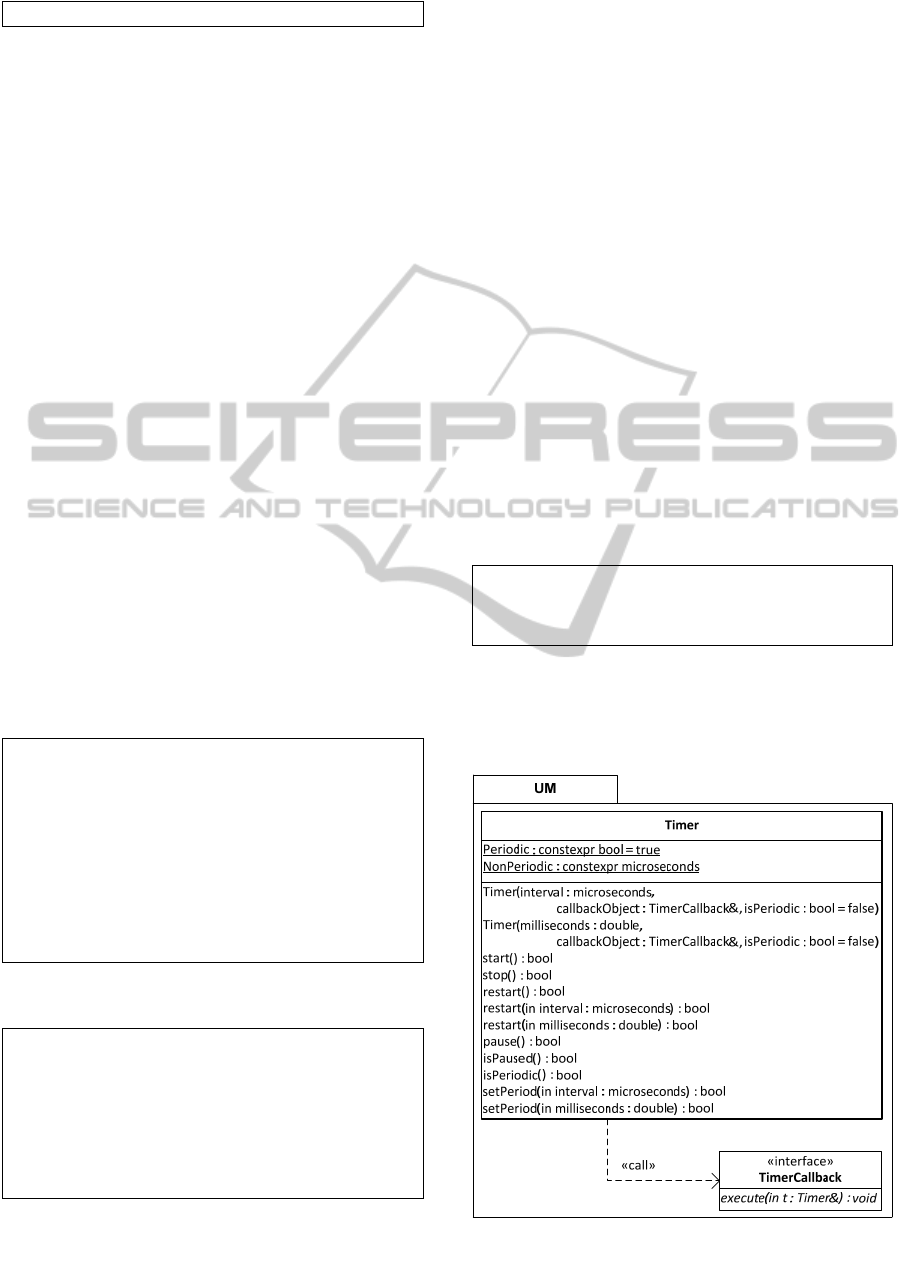 UM

Timer

Periodic : constexpr bool = true
NonPeriodic : constexpr microseconds

Timer(interval : microseconds,
callbackObject : TimerCallback&, isPeriodic : bool = false)
Timer(milliseconds : double,
callbackObject : TimerCallback&, isPeriodic : bool = false)
start() : bool
stop() : bool
restart() : bool
restart(in interval : microseconds) : bool
restart(in milliseconds : double) : bool
pause() : bool
isPaused() : bool
isPeriodic() : bool
setPeriod(in interval : microseconds) : bool
setPeriod(in milliseconds : double) : bool

«call»

«interface»
TimerCallback
execute(in t : Timer&) : void

SCITEPRESS
SCIENCE AND TECHNOLOGY PUBLICATIONS